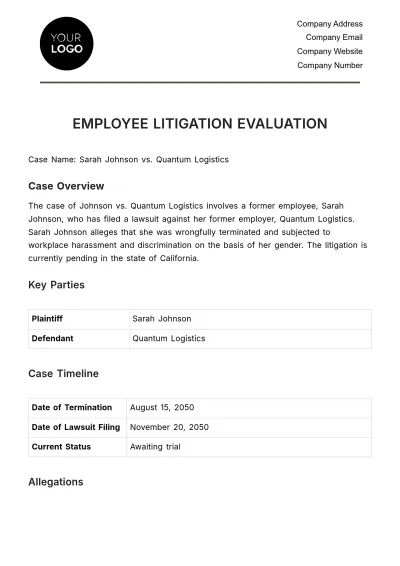 YOUR
LOGO

Company Address
Company Email
Company Website
Company Number

EMPLOYEE LITIGATION EVALUATION

Case Name: Sarah Johnson vs. Quantum Logistics

Case Overview

The case of Johnson vs. Quantum Logistics involves a former employee, Sarah Johnson, who has filed a lawsuit against her former employer, Quantum Logistics. Sarah Johnson alleges that she was wrongfully terminated and subjected to workplace harassment and discrimination on the basis of her gender. The litigation is currently pending in the state of California.

Key Parties

| Plaintiff | Sarah Johnson |
|---|---|
| Defendant | Quantum Logistics |

Case Timeline

| Date of Termination | August 15, 2050 |
|---|---|
| Date of Lawsuit Filing | November 20, 2050 |
| Current Status | Awaiting trial |

Allegations